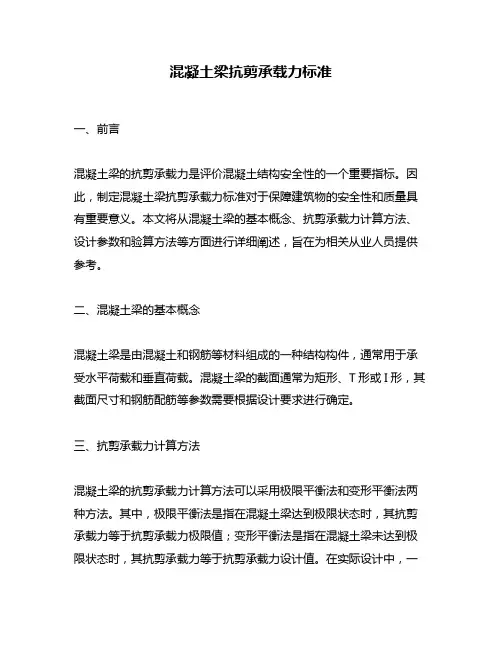 混凝土梁抗剪承载力标准

一、前言

混凝土梁的抗剪承载力是评价混凝土结构安全性的一个重要指标。因此，制定混凝土梁抗剪承载力标准对于保障建筑物的安全性和质量具有重要意义。本文将从混凝土梁的基本概念、抗剪承载力计算方法、设计参数和验算方法等方面进行详细阐述，旨在为相关从业人员提供参考。

二、混凝土梁的基本概念

混凝土梁是由混凝土和钢筋等材料组成的一种结构构件，通常用于承受水平荷载和垂直荷载。混凝土梁的截面通常为矩形、T形或I形，其截面尺寸和钢筋配筋等参数需要根据设计要求进行确定。

三、抗剪承载力计算方法

混凝土梁的抗剪承载力计算方法可以采用极限平衡法和变形平衡法两种方法。其中，极限平衡法是指在混凝土梁达到极限状态时，其抗剪承载力等于抗剪承载力极限值；变形平衡法是指在混凝土梁未达到极限状态时，其抗剪承载力等于抗剪承载力设计值。在实际设计中，一